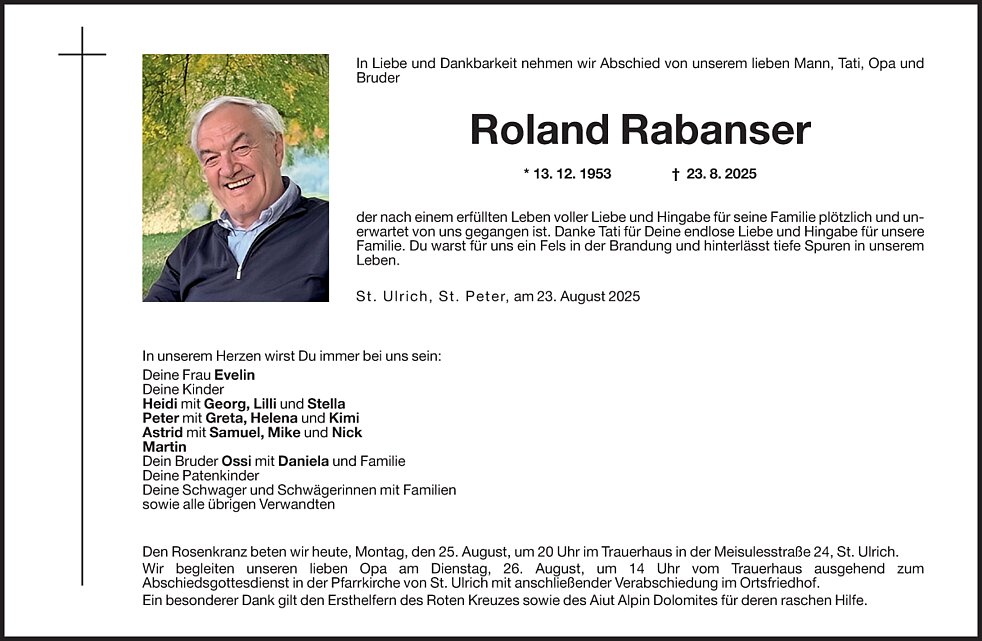 In Liebe und Dankbarkeit nehmen wir Abschied von unserem lieben Mann, Tati, Opa und Bruder

Roland Rabanser

* 13. 12. 1953 † 23. 8. 2025

der nach einem erfüllten Leben voller Liebe und Hingabe für seine Familie plötzlich und unerwartet von uns gegangen ist. Danke Tati für Deine endlose Liebe und Hingabe für unsere Familie. Du warst für uns ein Fels in der Brandung und hinterlässt tiefe Spuren in unserem Leben.

St. Ulrich, St. Peter, am 23. August 2025

In unserem Herzen wirst Du immer bei uns sein:
Deine Frau Evelin
Deine Kinder
Heidi mit Georg, Lilli und Stella
Peter mit Greta, Helena und Kimi
Astrid mit Samuel, Mike und Nick
Martin
Dein Bruder Ossi mit Daniela und Familie
Deine Patenkinder
Deine Schwager und Schwägerinnen mit Familien
sowie alle übrigen Verwandten

Den Rosenkranz beten wir heute, Montag, den 25. August, um 20 Uhr im Trauerhaus in der Meisulesstraße 24, St. Ulrich.
Wir begleiten unseren lieben Opa am Dienstag, 26. August, um 14 Uhr vom Trauerhaus ausgehend zum Abschiedsgottesdienst in der Pfarrkirche von St. Ulrich mit anschließender Verabschiedung im Ortsfriedhof.
Ein besonderer Dank gilt den Ersthelfern des Roten Kreuzes sowie des Aiut Alpin Dolomites für deren raschen Hilfe.